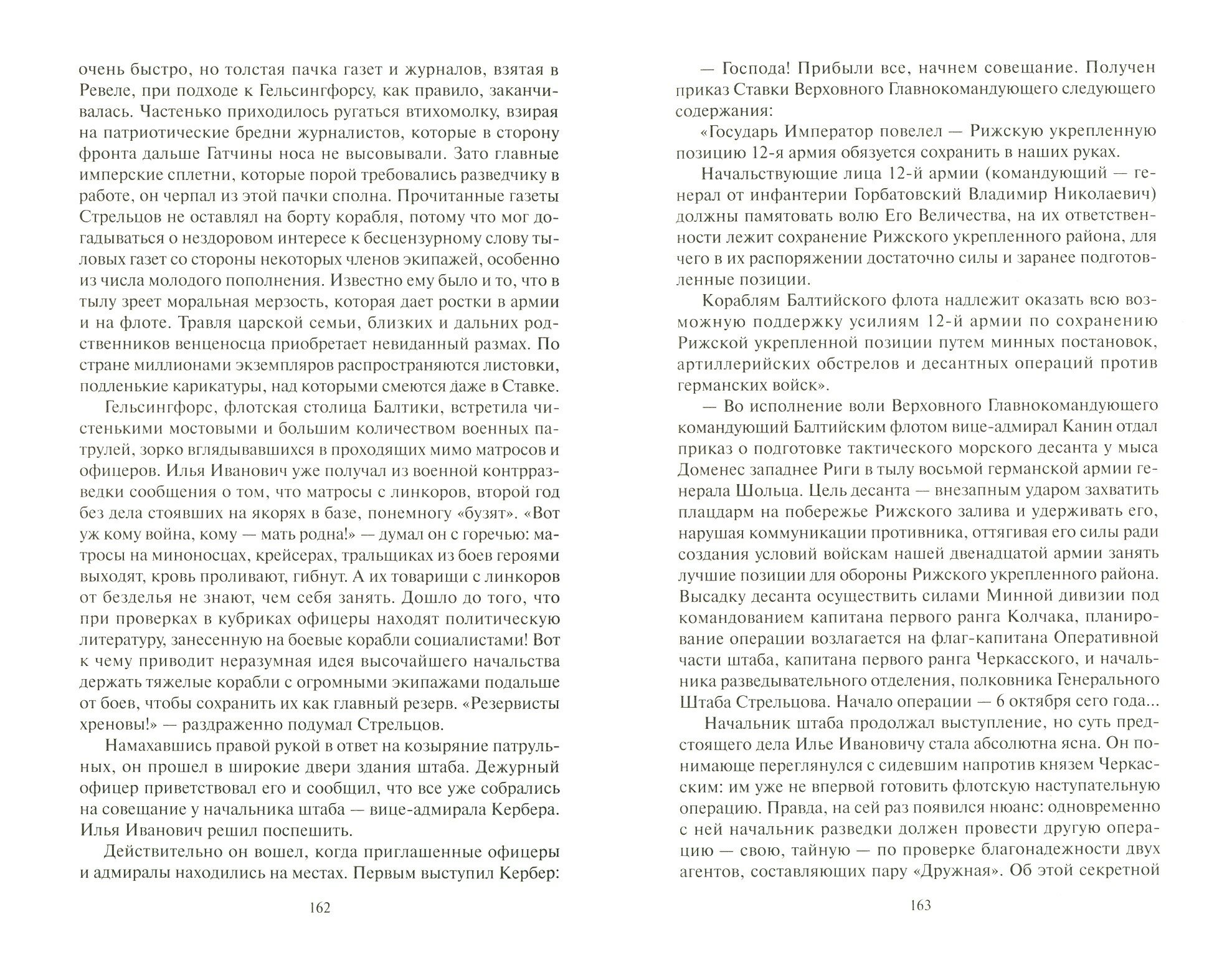 очень быстро, но толстая пачка газет и журналов, взятая в Ревеле, при подходе к Гельсингфорсу, как правило, заканчивалась. Частенько приходилось ругаться втихомолку, взирая на патриотические бредни журналистов, которые в сторону фронта дальше Гатчины носа не высовывали. Зато главные имперские сплетни, которые порой требовались разведчику в работе, он черпал из этой пачки сполна. Прочитанные газеты Стрельцов не оставлял на борту корабля, потому что мог догадываться о нездоровом интересе к бесцензурному слову тыловых газет со стороны некоторых членов экипажей, особенно из числа молодого пополнения. Известно ему было и то, что в тылу зреет моральная мерзость, которая дает ростки в армии и на флоте. Травля царской семьи, близких и дальних родственников венценосца приобретает невиданный размах. По стране миллионами экземпляров распространяются листовки, подленькие карикатуры, над которыми смеются даже в Ставке.

Гельсингфорс, флотская столица Балтики, встретила чистенькими мостовыми и большим количеством военных патрулей, зорко вглядывавшихся в проходящих мимо матросов и офицеров. Илья Иванович уже получал из военной контрразведки сообщения о том, что матросы с линкоров, второй год без дела стоявших на якорях в базе, понемногу «бузят». «Вот уж кому война, кому — мать родна!» — думал он с горечью: матросы на миноносцах, крейсерах, тральщиках из боев героями выходят, кровь проливают, гибнут. А их товарищи с линкоров от безделья не знают, чем себя занять. Дошло до того, что при проверках в кубриках офицеры находят политическую литературу, занесенную на боевые корабли социалистами! Вот к чему приводит неразумная идея высочайшего начальства держать тяжелые корабли с огромными экипажами подальше от боев, чтобы сохранить их как главный резерв. «Резервисты хреновы!» — раздраженно подумал Стрельцов.

Намахавшись правой рукой в ответ на козыряние патрульных, он прошел в широкие двери здания штаба. Дежурный офицер приветствовал его и сообщил, что все уже собрались на совещание у начальника штаба — вице-адмирала Кербера. Илья Иванович решил поспешить.

Действительно он вошел, когда приглашенные офицеры и адмиралы находились на местах. Первым выступил Кербер:

162

— Господа! Прибыли все, начнем совещание. Получен приказ Ставки Верховного Главнокомандующего следующего содержания:

«Государь Император повелел — Рижскую укрепленную позицию 12-я армия обязуется сохранить в наших руках.

Начальствующие лица 12-й армии (командующий — генерал от инфантерии Горбатовский Владимир Николаевич) должны памятовать волю Его Величества, на их ответственности лежит сохранение Рижского укрепленного района, для чего в их распоряжении достаточно силы и заранее подготовленные позиции.

Кораблям Балтийского флота надлежит оказать всю возможную поддержку усилиям 12-й армии по сохранению Рижской укрепленной позиции путем минных постановок, артиллерийских обстрелов и десантных операций против германских войск».

— Во исполнение воли Верховного Главнокомандующего командующий Балтийским флотом вице-адмирал Канин отдал приказ о подготовке тактического морского десанта у мыса Доменес западнее Риги в тылу восьмой германской армии генерала Шольца. Цель десанта — внезапным ударом захватить плацдарм на побережье Рижского залива и удерживать его, нарушая коммуникации противника, оттягивая его силы ради создания условий войскам нашей двенадцатой армии занять лучшие позиции для обороны Рижского укрепленного района. Высадку десанта осуществить силами Минной дивизии под командованием капитана первого ранга Колчака, планирование операции возлагается на флаг-капитана Оперативной части штаба, капитана первого ранга Черкасского, и начальника разведывательного отделения, полковника Генерального Штаба Стрельцова. Начало операции — 6 октября сего года...

Начальник штаба продолжал выступление, но суть предстоящего дела Илье Ивановичу стала абсолютна ясна. Он понимающе переглянулся с сидевшим напротив князем Черкасским: им уже не впервой готовить флотскую наступательную операцию. Правда, на сей раз появился нюанс: одновременно с ней начальник разведки должен провести другую операцию — свою, тайную — по проверке благонадежности двух агентов, составляющих пару «Дружная». Об этой секретной

163